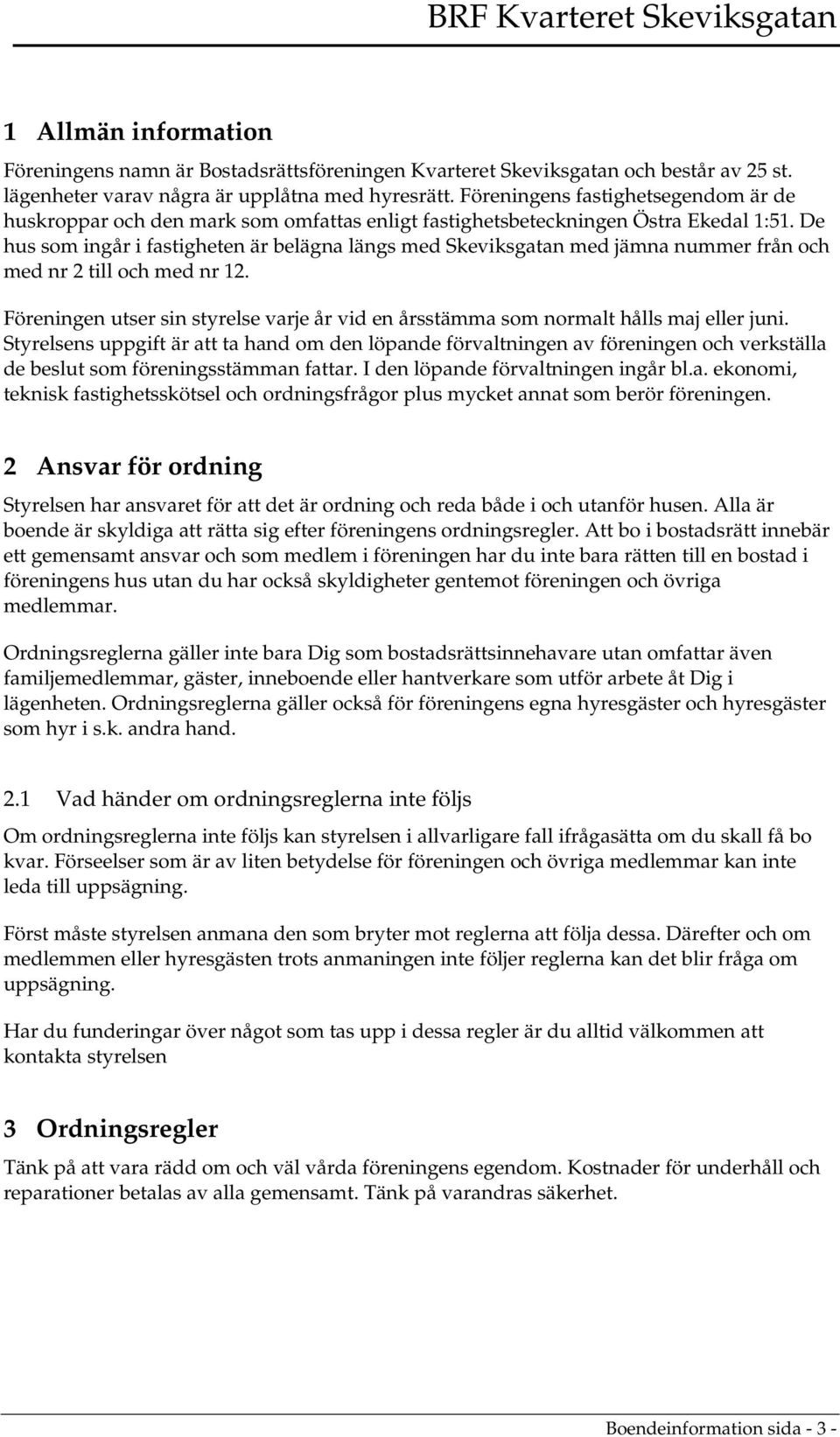 BRF Kvarteret Skeviksgatan

1 Allmän information

Föreningens namn är Bostadsrättsföreningen Kvarteret Skeviksgatan och består av 25 st. lägenheter varav några är upplåtna med hyresrätt. Föreningens fastighetsegendom är de huskroppar och den mark som omfattas enligt fastighetsbeteckningen Östra Ekedal 1:51. De hus som ingår i fastigheten är belägna längs med Skeviksgatan med jämna nummer från och med nr 2 till och med nr 12.

Föreningen utser sin styrelse varje år vid en årsstämma som normalt hålls maj eller juni. Styrelsens uppgift är att ta hand om den löpande förvaltningen av föreningen och verkställa de beslut som föreningsstämman fattar. I den löpande förvaltningen ingår bl.a. ekonomi, teknisk fastighetsskötsel och ordningsfrågor plus mycket annat som berör föreningen.

2 Ansvar för ordning

Styrelsen har ansvaret för att det är ordning och reda både i och utanför husen. Alla är boende är skyldiga att rätta sig efter föreningens ordningsregler. Att bo i bostadsrätt innebär ett gemensamt ansvar och som medlem i föreningen har du inte bara rätten till en bostad i föreningens hus utan du har också skyldigheter gentemot föreningen och övriga medlemmar.

Ordningsreglerna gäller inte bara Dig som bostadsrättsinnehavare utan omfattar även familjemedlemmar, gäster, inneboende eller hantverkare som utför arbete åt Dig i lägenheten. Ordningsreglerna gäller också för föreningens egna hyresgäster och hyresgäster som hyr i s.k. andra hand.

2.1 Vad händer om ordningsreglerna inte följs

Om ordningsreglerna inte följs kan styrelsen i allvarligare fall ifrågasätta om du skall få bo kvar. Förseelser som är av liten betydelse för föreningen och övriga medlemmar kan inte leda till uppsägning.

Först måste styrelsen anmana den som bryter mot reglerna att följa dessa. Därefter och om medlemmen eller hyresgästen trots anmaningen inte följer reglerna kan det blir fråga om uppsägning.

Har du funderingar över något som tas upp i dessa regler är du alltid välkommen att kontakta styrelsen

3 Ordningsregler

Tänk på att vara rädd om och väl vårda föreningens egendom. Kostnader för underhåll och reparationer betalas av alla gemensamt. Tänk på varandras säkerhet.

Boendeinformation sida - 3 -